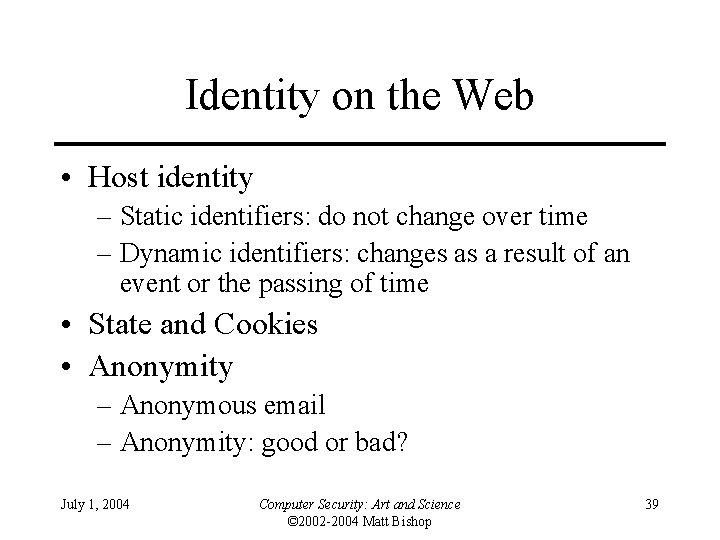 Identity on the Web

• Host identity
 – Static identifiers: do not change over time
 – Dynamic identifiers: changes as a result of an event or the passing of time
• State and Cookies
• Anonymity
 – Anonymous email
 – Anonymity: good or bad?

July 1, 2004

Computer Security: Art and Science
©2002-2004 Matt Bishop

39